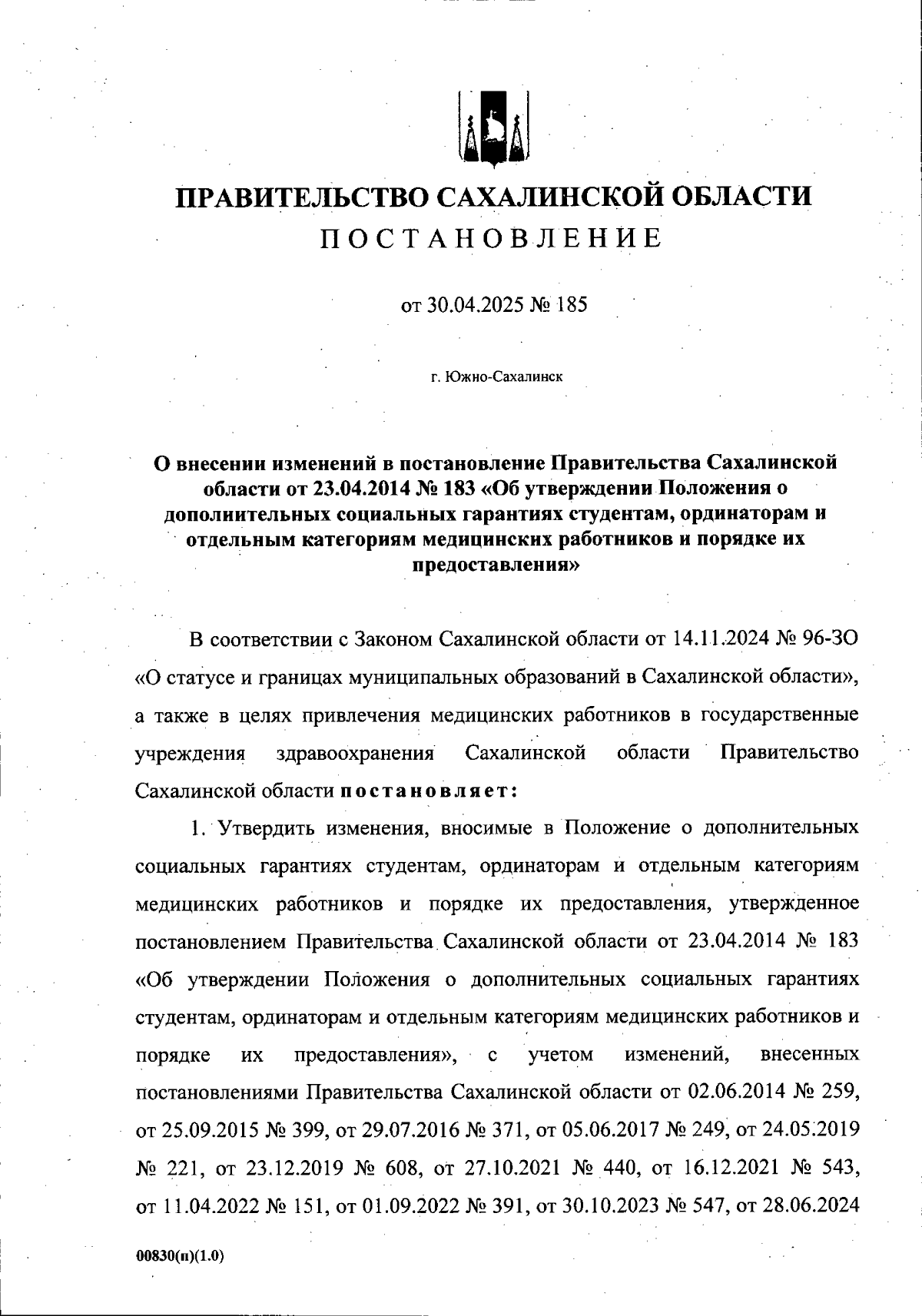 ПРАВИТЕЛЬСТВО САХАЛИНСКОЙ ОБЛАСТИ
ПОСТАНОВЛЕНИЕ

от 30.04.2025 № 185

г. Южно-Сахалинск

О внесении изменений в постановление Правительства Сахалинской области от 23.04.2014 № 183 «Об утверждении Положения о дополнительных социальных гарантиях студентам, ординаторам и отдельным категориям медицинских работников и порядке их предоставления»

В соответствии с Законом Сахалинской области от 14.11.2024 № 96-ЗО «О статусе и границах муниципальных образований в Сахалинской области», а также в целях привлечения медицинских работников в государственные учреждения здравоохранения Сахалинской области Правительство Сахалинской области постановляет:

1. Утвердить изменения, вносимые в Положение о дополнительных социальных гарантиях студентам, ординаторам и отдельным категориям медицинских работников и порядке их предоставления, утвержденное постановлением Правительства Сахалинской области от 23.04.2014 № 183 «Об утверждении Положения о дополнительных социальных гарантиях студентам, ординаторам и отдельным категориям медицинских работников и порядке их предоставления», с учетом изменений, внесенных постановлениями Правительства Сахалинской области от 02.06.2014 № 259, от 25.09.2015 № 399, от 29.07.2016 № 371, от 05.06.2017 № 249, от 24.05.2019 № 221, от 23.12.2019 № 608, от 27.10.2021 № 440, от 16.12.2021 № 543, от 11.04.2022 № 151, от 01.09.2022 № 391, от 30.10.2023 № 547, от 28.06.2024

00830(п)(1.0)